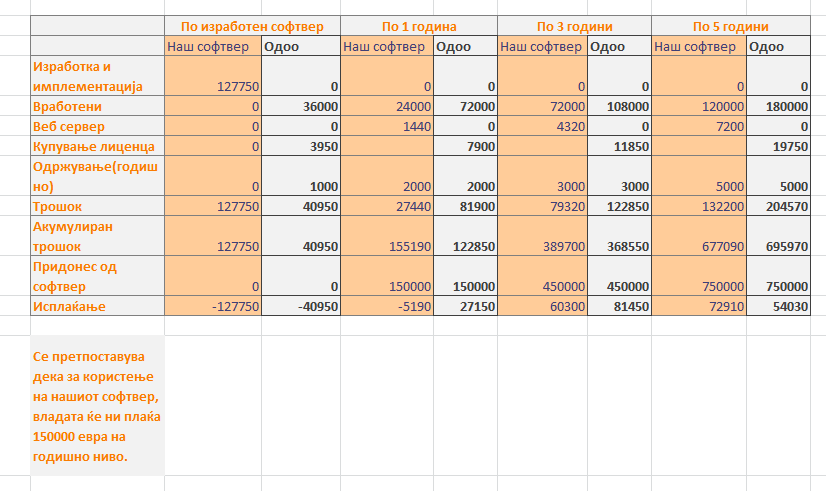 | | По изработен софтвер | | По 1 година | | По 3 години | | По 5 години | |
|---|---|---|---|---|---|---|---|---|
| | Наш софтвер | Одоо | Наш софтвер | Одоо | Наш софтвер | Одоо | Наш софтвер | Одоо |
| Изработка и имплементација | 127750 | 0 | 0 | 0 | 0 | 0 | 0 | 0 |
| Вработени | 0 | 36000 | 24000 | 72000 | 72000 | 108000 | 120000 | 180000 |
| Веб сервер | 0 | 0 | 1440 | 0 | 4320 | 0 | 7200 | 0 |
| Купување лиценца | 0 | 3950 | | 7900 | | 11850 | | 19750 |
| Одржување(годишно) | 0 | 1000 | 2000 | 2000 | 3000 | 3000 | 5000 | 5000 |
| Трошок | 127750 | 40950 | 27440 | 81900 | 79320 | 122850 | 132200 | 204570 |
| Акумулиран трошок | 127750 | 40950 | 155190 | 122850 | 389700 | 368550 | 677090 | 695970 |
| Придонес од софтвер | 0 | 0 | 150000 | 150000 | 450000 | 450000 | 750000 | 750000 |
| Исплаќање | -127750 | -40950 | -5190 | 27150 | 60300 | 81450 | 72910 | 54030 |

Се претпоставува дека за користење на нашиот софтвер, владата ќе ни плаќа 150000 евра на годишно ниво.